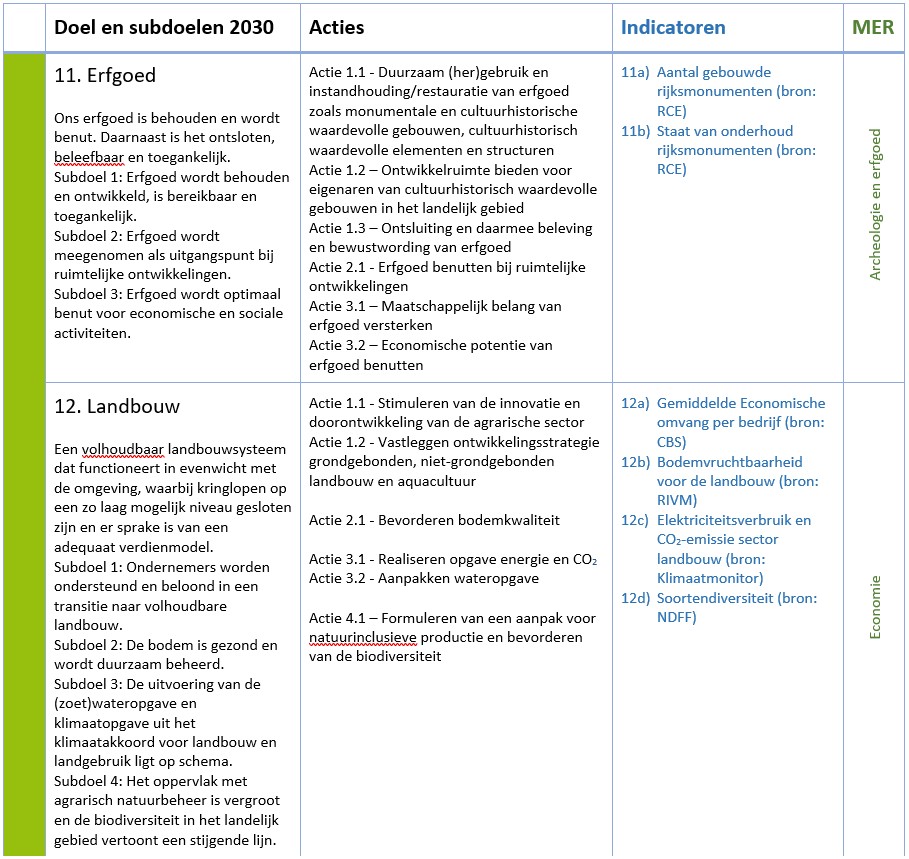 | | Doel en subdoelen 2030 | Acties | Indicatoren | MER |
|---|---|---|---|---|
| | 11. Erfgoed<br><br>Ons erfgoed is behouden en wordt benut. Daarnaast is het ontsloten, beleefbaar en toegankelijk.<br>Subdoel 1: Erfgoed wordt behouden en ontwikkeld, is bereikbaar en toegankelijk.<br>Subdoel 2: Erfgoed wordt meegenomen als uitgangspunt bij ruimtelijke ontwikkelingen.<br>Subdoel 3: Erfgoed wordt optimaal benut voor economische en sociale activiteiten. | Actie 1.1 - Duurzaam (her)gebruik en instandhouding/restauratie van erfgoed zoals monumentale en cultuurhistorische waardevolle gebouwen, cultuurhistorisch waardevolle elementen en structuren<br>Actie 1.2 – Ontwikkelruimte bieden voor eigenaren van cultuurhistorisch waardevolle gebouwen in het landelijk gebied<br>Actie 1.3 – Ontsluiting en daarmee beleving en bewustwording van erfgoed<br>Actie 2.1 - Erfgoed benutten bij ruimtelijke ontwikkelingen<br>Actie 3.1 – Maatschappelijk belang van erfgoed versterken<br>Actie 3.2 – Economische potentie van erfgoed benutten | 11a) Aantal gebouwde rijksmonumenten (bron: RCE)<br>11b) Staat van onderhoud rijksmonumenten (bron: RCE) | Archeologie en erfgoed |
| | 12. Landbouw<br><br>Een volhoudbaar landbouwsysteem dat functioneert in evenwicht met de omgeving, waarbij kringlopen op een zo laag mogelijk niveau gesloten zijn en er sprake is van een adequaat verdienmodel.<br>Subdoel 1: Ondernemers worden ondersteund en beloond in een transitie naar volhoudbare landbouw.<br>Subdoel 2: De bodem is gezond en wordt duurzaam beheerd.<br>Subdoel 3: De uitvoering van de (zoet)wateropgave en klimaatopgave uit het klimaatakkoord voor landbouw en landgebruik ligt op schema.<br>Subdoel 4: Het oppervlak met agrarisch natuurbeheer is vergroot en de biodiversiteit in het landelijk gebied vertoont een stijgende lijn. | Actie 1.1 - Stimuleren van de innovatie en doorontwikkeling van de agrarische sector<br>Actie 1.2 - Vastleggen ontwikkelingsstrategie grondgebonden, niet-grondgebonden landbouw en aquacultuur<br><br>Actie 2.1 - Bevorderen bodemkwaliteit<br><br>Actie 3.1 - Realiseren opgave energie en $CO_2$<br>Actie 3.2 - Aanpakken wateropgave<br><br>Actie 4.1 – Formuleren van een aanpak voor natuurinclusieve productie en bevorderen van de biodiversiteit | 12a) Gemiddelde Economische omvang per bedrijf (bron: CBS)<br>12b) Bodemvruchtbaarheid voor de landbouw (bron: RIVM)<br>12c) Elektriciteitsverbruik en $CO_2$-emissie sector landbouw (bron: Klimaatmonitor)<br>12d) Soortendiversiteit (bron: NDFF) | Economie |